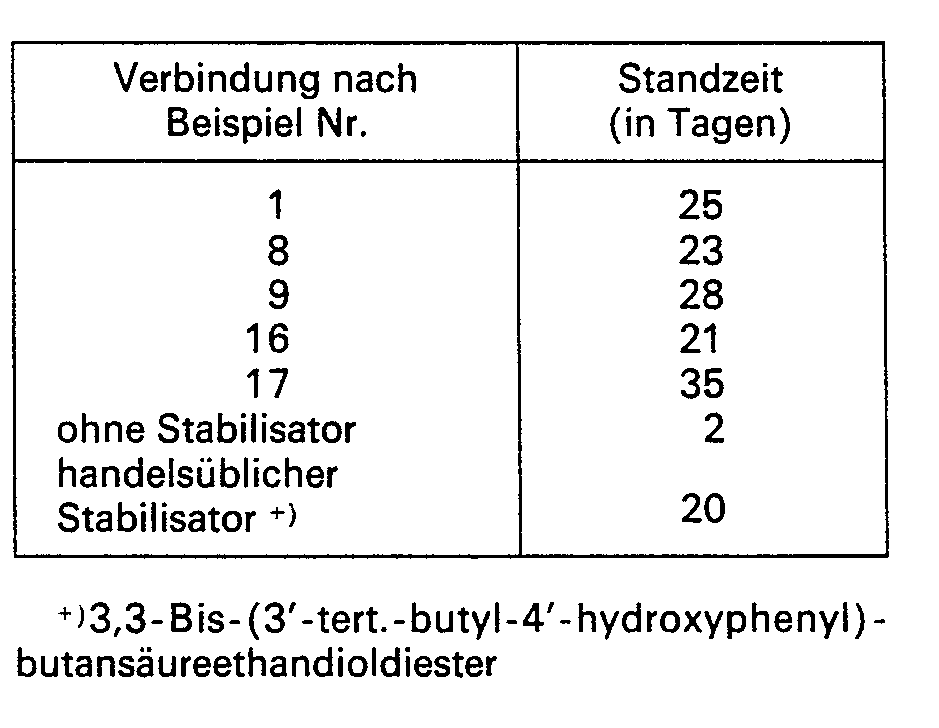 | Verbindung nach Beispiel Nr. | Standzeit (in Tagen) |
|---|---|
| 1 | 25 |
| 8 | 23 |
| 9 | 28 |
| 16 | 21 |
| 17 | 35 |
| ohne Stabilisator | 2 |
| handelsüblicher Stabilisator $^{+)}$ | 20 |

$^{+)}$3,3-Bis-(3'-tert.-butyl-4'-hydroxyphenyl)-butansäureethandioldiester